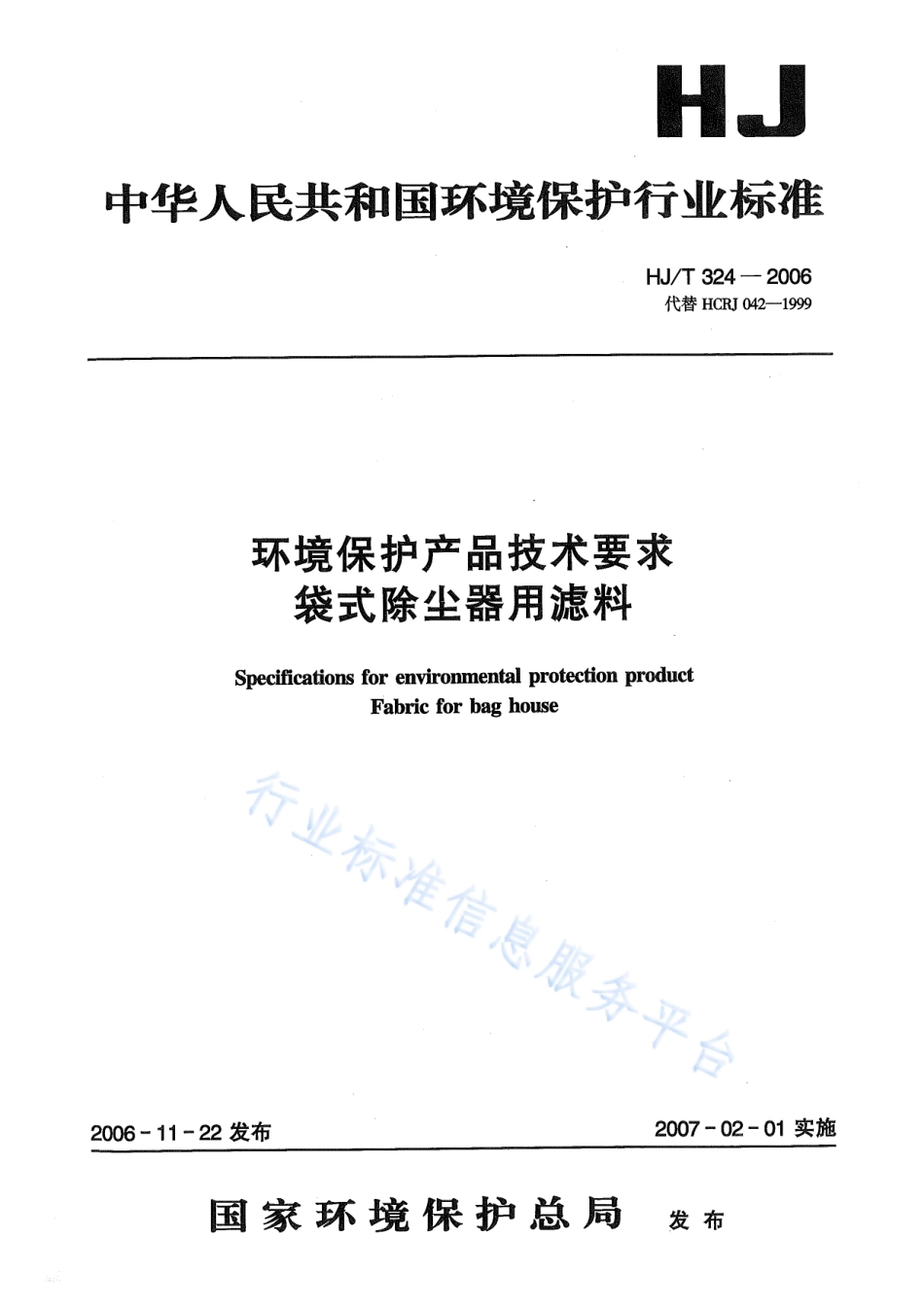 HJ

中华人民共和国环境保护行业标准

HJ/T 324 — 2006
代替 HCRJ 042—1999

环境保护产品技术要求
袋式除尘器用滤料

Specifications for environmental protection product
Fabric for bag house

行业标准信息服务平台

2006 - 11 - 22 发布

2007 - 02 - 01 实施

国家环境保护总局 发布